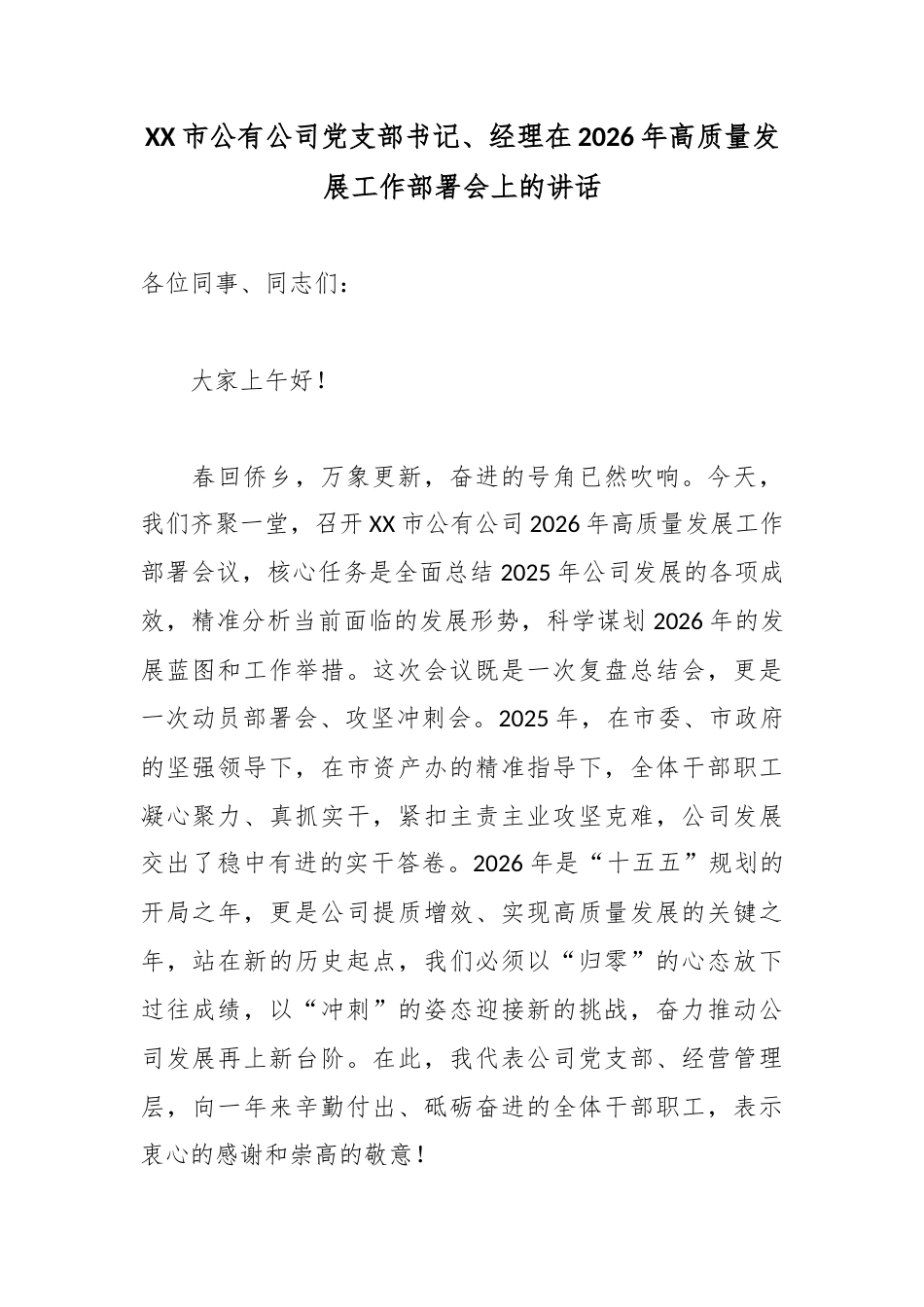 XX市公有公司党支部书记、经理在2026年高质量发展工作部署会上的讲话

各位同事、同志们：

大家上午好！

春回侨乡，万象更新，奋进的号角已然吹响。今天，我们齐聚一堂，召开XX市公有公司2026年高质量发展工作部署会议，核心任务是全面总结2025年公司发展的各项成效，精准分析当前面临的发展形势，科学谋划2026年的发展蓝图和工作举措。这次会议既是一次复盘总结会，更是一次动员部署会、攻坚冲刺会。2025年，在市委、市政府的坚强领导下，在市资产办的精准指导下，全体干部职工凝心聚力、真抓实干，紧扣主责主业攻坚克难，公司发展交出了稳中有进的实干答卷。2026年是“十五五”规划的开局之年，更是公司提质增效、实现高质量发展的关键之年，站在新的历史起点，我们必须以“归零”的心态放下过往成绩，以“冲刺”的姿态迎接新的挑战，奋力推动公司发展再上新台阶。在此，我代表公司党支部、经营管理层，向一年来辛勤付出、砥砺奋进的全体干部职工，表示衷心的感谢和崇高的敬意！